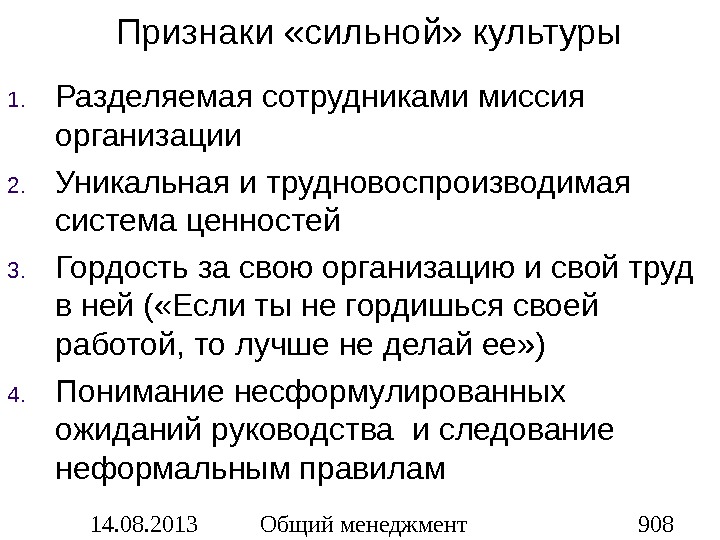 Признаки «сильной» культуры

1. Разделяемая сотрудниками миссия организации

2. Уникальная и трудновоспроизводимая система ценностей

3. Гордость за свою организацию и свой труд в ней («Если ты не гордишься своей работой, то лучше не делай ее»)

4. Понимание несформулированных ожиданий руководства и следование неформальным правилам

14.08.2013 Общий менеджмент 908